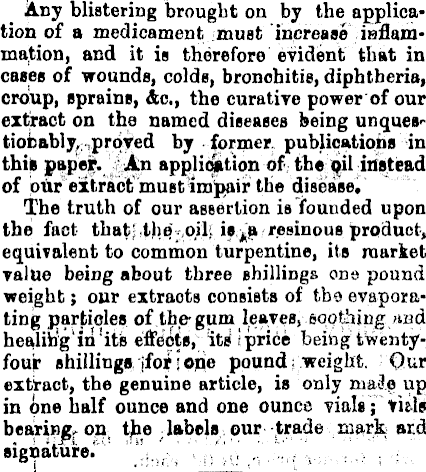 Any blistering brought on by the application of a medicament must increase inflammation, and it is therefore evident that in cases of wounds, colds, bronchitis, diphtheria, croup, sprains, &c., the curative power of our extract on the named diseases being unquestionably proved by former publications in this paper. An application of the oil instead of our extract must impair the disease.

The truth of our assertion is founded upon the fact that the oil is a resinous product, equivalent to common turpentine, its market value being about three shillings one pound weight; our extracts consists of the evaporating particles of the gum leaves, soothing and healing in its effects, its price being twenty-four shillings for one pound weight. Our extract, the genuine article, is only made up in one half ounce and one ounce vials; vials bearing on the labels our trade mark ard signature.